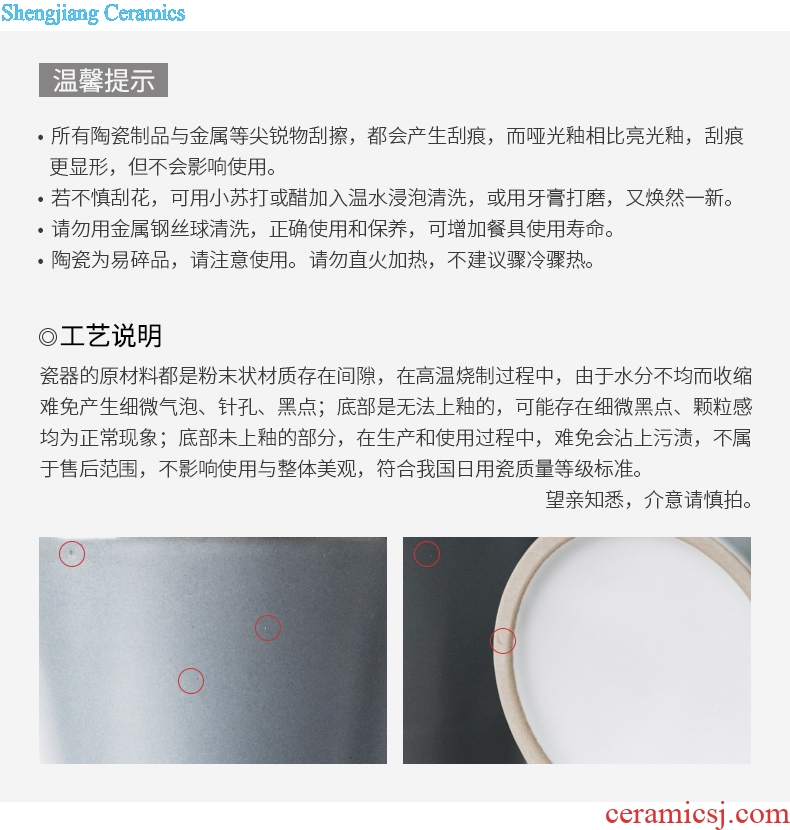 Shengjiang Ceramics

温馨提示

• 所有陶瓷制品与金属等尖锐物刮擦，都会产生刮痕，而哑光釉相比亮光釉，刮痕更显形，但不会影响使用。
• 若不慎刮花，可用小苏打或醋加入温水浸泡清洗，或用牙膏打磨，又焕然一新。
• 请勿用金属钢丝球清洗，正确使用和保养，可增加餐具使用寿命。
• 陶瓷为易碎品，请注意使用。请勿直火加热，不建议骤冷骤热。

◎工艺说明

瓷器的原材料都是粉末状材质存在间隙，在高温烧制过程中，由于水分不均而收缩难免产生细微气泡、针孔、黑点；底部是无法上釉的，可能存在细微黑点、颗粒感均为正常现象；底部未上釉的部分，在生产和使用过程中，难免会沾上污渍，不属于售后范围，不影响使用与整体美观，符合我国日用瓷质量等级标准。

望亲知悉，介意请慎拍。

ceramicsj.com